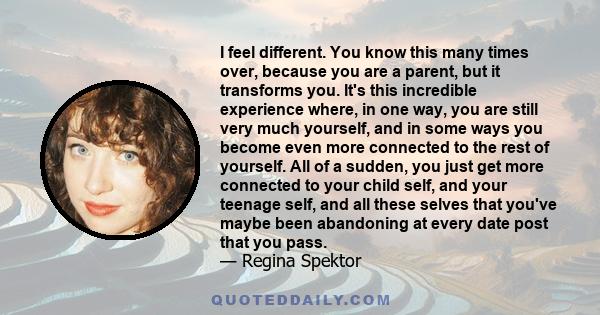 I feel different. You know this many times over, because you are a parent, but it transforms you. It's this incredible experience where, in one way, you are still very much yourself, and in some ways you become even more connected to the rest of yourself. All of a sudden, you just get more connected to your child self, and your teenage self, and all these selves that you've maybe been abandoning at every date post that you pass.
— Regina Spektor

QUOTEDDAILY.COM